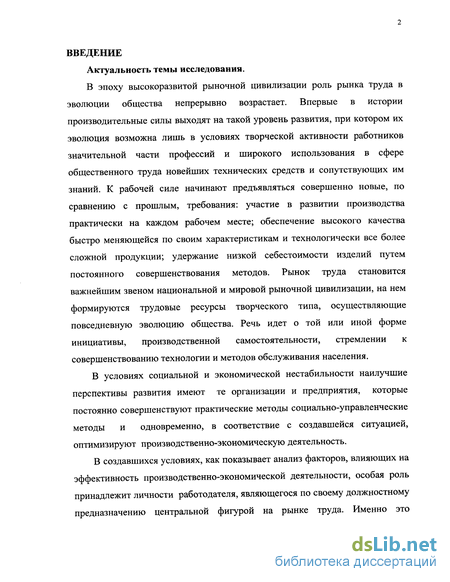 2

ВВЕДЕНИЕ

Актуальность темы исследования.

В эпоху высокоразвитой рыночной цивилизации роль рынка труда в эволюции общества непрерывно возрастает. Впервые в истории производительные силы выходят на такой уровень развития, при котором их эволюция возможна лишь в условиях творческой активности работников значительной части профессий и широкого использования в сфере общественного труда новейших технических средств и сопутствующих им знаний. К рабочей силе начинают предъявляться совершенно новые, по сравнению с прошлым, требования: участие в развитии производства практически на каждом рабочем месте; обеспечение высокого качества быстро меняющейся по своим характеристикам и технологически все более сложной продукции; удержание низкой себестоимости изделий путем постоянного совершенствования методов. Рынок труда становится важнейшим звеном национальной и мировой рыночной цивилизации, на нем формируются трудовые ресурсы творческого типа, осуществляющие повседневную эволюцию общества. Речь идет о той или иной форме инициативы, производственной самостоятельности, стремлении к совершенствованию технологии и методов обслуживания населения.

В условиях социальной и экономической нестабильности наилучшие перспективы развития имеют те организации и предприятия, которые постоянно совершенствуют практические методы социально-управленческие методы и одновременно, в соответствие с создавшейся ситуацией, оптимизируют производственно-экономическую деятельность.

В создавшихся условиях, как показывает анализ факторов, влияющих на эффективность производственно-экономической деятельности, особая роль принадлежит личности работодателя, являющегося по своему должностному предназначению центральной фигурой на рынке труда. Именно это

dsLib.net
библиотека диссертаций